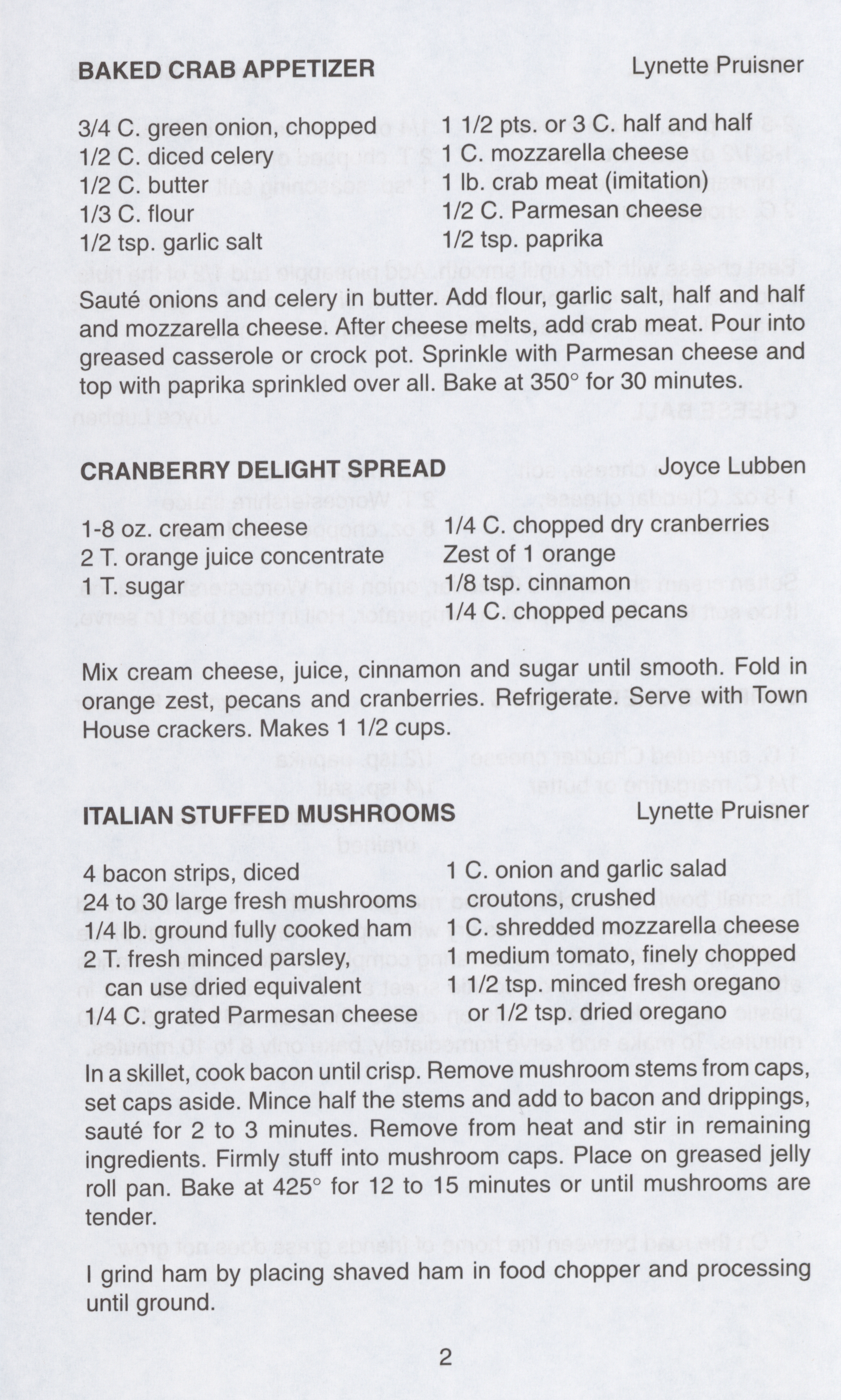 BAKED CRAB APPETIZER Lynette Pruisner

3/4 C. green onion, chopped
1/2 C. diced celery
1/2 C. butter
1/3 C. flour
1/2 tsp. garlic salt

1 1/2 pts. or 3 C. half and half
1 C. mozzarella cheese
1 lb. crab meat (imitation)
1/2 C. Parmesan cheese
1/2 tsp. paprika

Sauté onions and celery in butter. Add flour, garlic salt, half and half and mozzarella cheese. After cheese melts, add crab meat. Pour into greased casserole or crock pot. Sprinkle with Parmesan cheese and top with paprika sprinkled over all. Bake at 350° for 30 minutes.

CRANBERRY DELIGHT SPREAD Joyce Lubben

1-8 oz. cream cheese
2 T. orange juice concentrate
1 T. sugar

1/4 C. chopped dry cranberries
Zest of 1 orange
1/8 tsp. cinnamon
1/4 C. chopped pecans

Mix cream cheese, juice, cinnamon and sugar until smooth. Fold in orange zest, pecans and cranberries. Refrigerate. Serve with Town House crackers. Makes 1 1/2 cups.

ITALIAN STUFFED MUSHROOMS Lynette Pruisner

4 bacon strips, diced
24 to 30 large fresh mushrooms
1/4 lb. ground fully cooked ham
2 T. fresh minced parsley, can use dried equivalent
1/4 C. grated Parmesan cheese

1 C. onion and garlic salad croutons, crushed
1 C. shredded mozzarella cheese
1 medium tomato, finely chopped
1 1/2 tsp. minced fresh oregano or 1/2 tsp. dried oregano

In a skillet, cook bacon until crisp. Remove mushroom stems from caps, set caps aside. Mince half the stems and add to bacon and drippings, sauté for 2 to 3 minutes. Remove from heat and stir in remaining ingredients. Firmly stuff into mushroom caps. Place on greased jelly roll pan. Bake at 425° for 12 to 15 minutes or until mushrooms are tender.

I grind ham by placing shaved ham in food chopper and processing until ground.

2